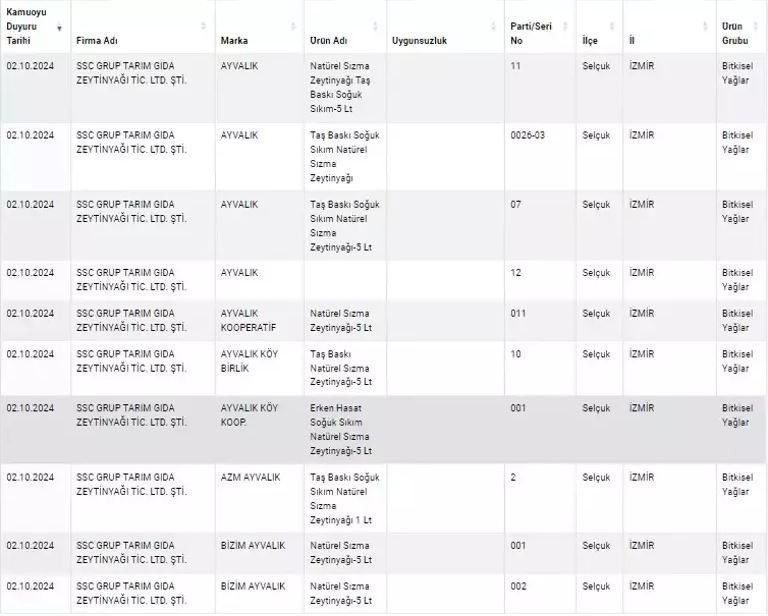 | Kamuoyu Duyuru Tarihi | Firma Adı | Marka | Ürün Adı | Uygunsuzluk | Parti/Seri No | İlçe | İl | Ürün Grubu |
|---|---|---|---|---|---|---|---|---|
| 02.10.2024 | SSC GRUP TARIM GIDA ZEYTİNYAĞI TİC. LTD. ŞTİ. | AYVALIK | Natürel Sızma Zeytinyağı.Taş Baskı Soğuk Sıkım-5 Lt | | 11 | Selçuk | İZMİR | Bitkisel Yağlar |
| 02.10.2024 | SSC GRUP TARIM GIDA ZEYTİNYAĞI TİC. LTD. ŞTİ. | AYVALIK | Taş Baskı Soğuk Sıkım Natürel Sızma Zeytinyağı | | 0026-03 | Selçuk | İZMİR | Bitkisel Yağlar |
| 02.10.2024 | SSC GRUP TARIM GIDA ZEYTİNYAĞI TİC. LTD. ŞTİ. | AYVALIK | Taş Baskı Soğuk Sıkım Natürel Sızma Zeytinyağı-5 Lt | | 07 | Selçuk | İZMİR | Bitkisel Yağlar |
| 02.10.2024 | SSC GRUP TARIM GIDA ZEYTİNYAĞI TİC. LTD. ŞTİ. | AYVALIK | | | 12 | Selçuk | İZMİR | Bitkisel Yağlar |
| 02.10.2024 | SSC GRUP TARIM GIDA ZEYTİNYAĞI TİC. LTD. ŞTİ. | AYVALIK KOOPERATİF | Natürel Sızma Zeytinyağı-5 Lt | | 011 | Selçuk | İZMİR | Bitkisel Yağlar |
| 02.10.2024 | SSC GRUP TARIM GIDA ZEYTİNYAĞI TİC. LTD. ŞTİ. | AYVALIK KÖY BİRLİK | Taş Baskı Natürel Sızma Zeytinyağı-5 Lt | | 10 | Selçuk | İZMİR | Bitkisel Yağlar |
| 02.10.2024 | SSC GRUP TARIM GIDA ZEYTİNYAĞI TİC. LTD. ŞTİ. | AYVALIK KÖY KOOP. | Erken Hasat Soğuk Sıkım Natürel Sızma Zeytinyağı-5 Lt | | 001 | Selçuk | İZMİR | Bitkisel Yağlar |
| 02.10.2024 | SSC GRUP TARIM GIDA ZEYTİNYAĞI TİC. LTD. ŞTİ. | AZM AYVALIK | Taş Baskı Soğuk Sıkım Natürel Sızma Zeytinyağı 1 Lt | | 2 | Selçuk | İZMİR | Bitkisel Yağlar |
| 02.10.2024 | SSC GRUP TARIM GIDA ZEYTİNYAĞI TİC. LTD. ŞTİ. | BİZİM AYVALIK | Natürel Sızma Zeytinyağı-5 Lt | | 001 | Selçuk | İZMİR | Bitkisel Yağlar |
| 02.10.2024 | SSC GRUP TARIM GIDA ZEYTİNYAĞI TİC. LTD. ŞTİ. | BİZİM AYVALIK | Natürel Sızma Zeytinyağı-5 Lt | | 002 | Selçuk | İZMİR | Bitkisel Yağlar |